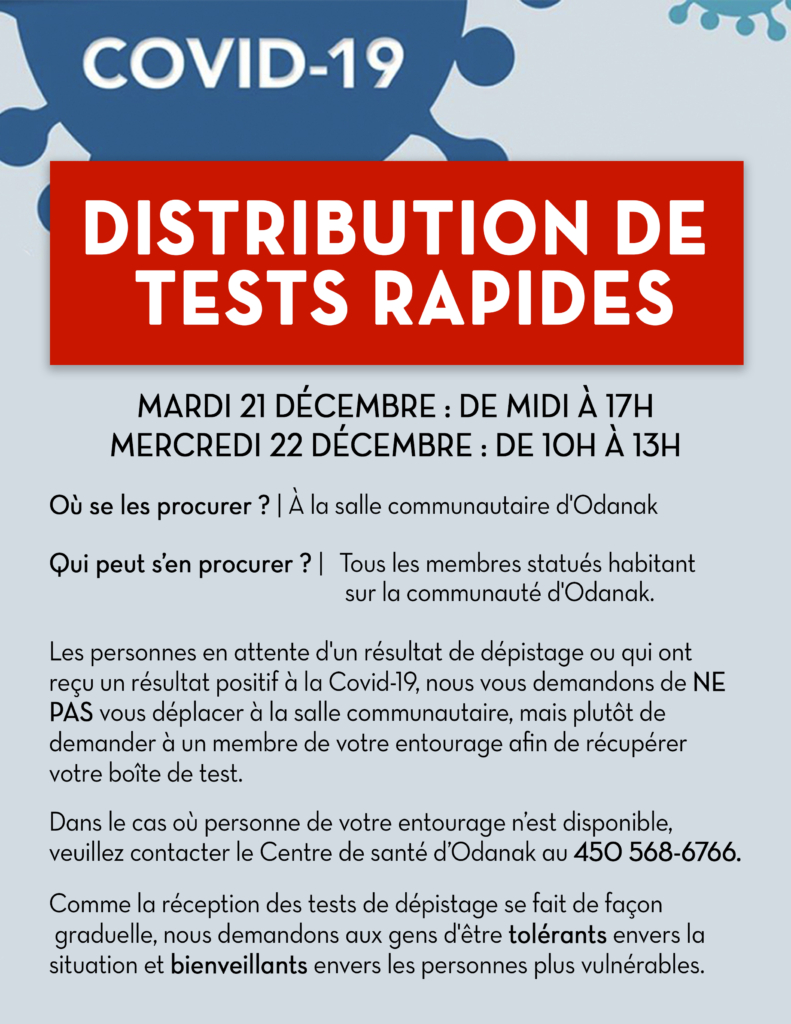 COVID-19

DISTRIBUTION DE TESTS RAPIDES

MARDI 21 DÉCEMBRE : DE MIDI À 17H
MERCREDI 22 DÉCEMBRE : DE 10H À 13H

Où se les procurer ? | À la salle communautaire d'Odanak

Qui peut s'en procurer ? | Tous les membres statués habitant sur la communauté d'Odanak.

Les personnes en attente d'un résultat de dépistage ou qui ont reçu un résultat positif à la Covid-19, nous vous demandons de NE PAS vous déplacer à la salle communautaire, mais plutôt de demander à un membre de votre entourage afin de récupérer votre boîte de test.

Dans le cas où personne de votre entourage n'est disponible, veuillez contacter le Centre de santé d'Odanak au 450 568-6766.

Comme la réception des tests de dépistage se fait de façon graduelle, nous demandons aux gens d'être tolérants envers la situation et bienveillants envers les personnes plus vulnérables.